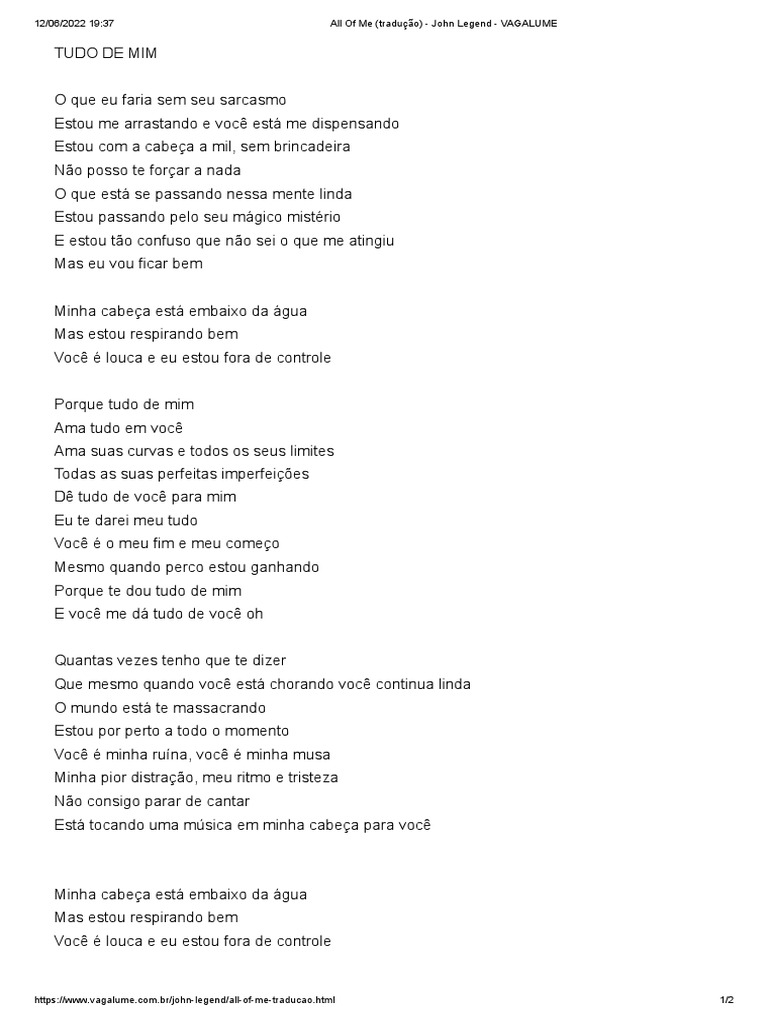 12/06/2022 19:37 All Of Me (tradução) - John Legend - VAGALUME

TUDO DE MIM

O que eu faria sem seu sarcasmo
Estou me arrastando e você está me dispensando
Estou com a cabeça a mil, sem brincadeira
Não posso te forçar a nada
O que está se passando nessa mente linda
Estou passando pelo seu mágico mistério
E estou tão confuso que não sei o que me atingiu
Mas eu vou ficar bem

Minha cabeça está embaixo da água
Mas estou respirando bem
Você é louca e eu estou fora de controle

Porque tudo de mim
Ama tudo em você
Ama suas curvas e todos os seus limites
Todas as suas perfeitas imperfeições
Dê tudo de você para mim
Eu te darei meu tudo
Você é o meu fim e meu começo
Mesmo quando perco estou ganhando
Porque te dou tudo de mim
E você me dá tudo de você oh

Quantas vezes tenho que te dizer
Que mesmo quando você está chorando você continua linda
O mundo está te massacrando
Estou por perto a todo o momento
Você é minha ruína, você é minha musa
Minha pior distração, meu ritmo e tristeza
Não consigo parar de cantar
Está tocando uma música em minha cabeça para você

Minha cabeça está embaixo da água
Mas estou respirando bem
Você é louca e eu estou fora de controle

https://www.vagalume.com.br/john-legend/all-of-me-traducao.html 1/2